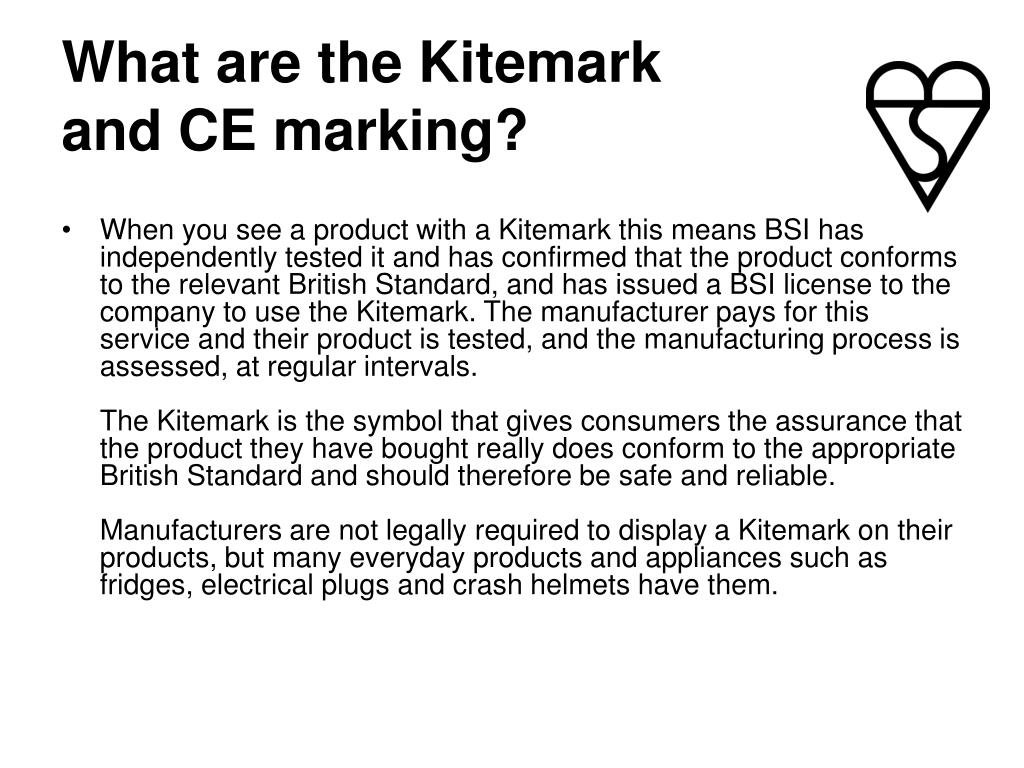 What are the Kitemark and CE marking?

• When you see a product with a Kitemark this means BSI has independently tested it and has confirmed that the product conforms to the relevant British Standard, and has issued a BSI license to the company to use the Kitemark. The manufacturer pays for this service and their product is tested, and the manufacturing process is assessed, at regular intervals.

The Kitemark is the symbol that gives consumers the assurance that the product they have bought really does conform to the appropriate British Standard and should therefore be safe and reliable.

Manufacturers are not legally required to display a Kitemark on their products, but many everyday products and appliances such as fridges, electrical plugs and crash helmets have them.